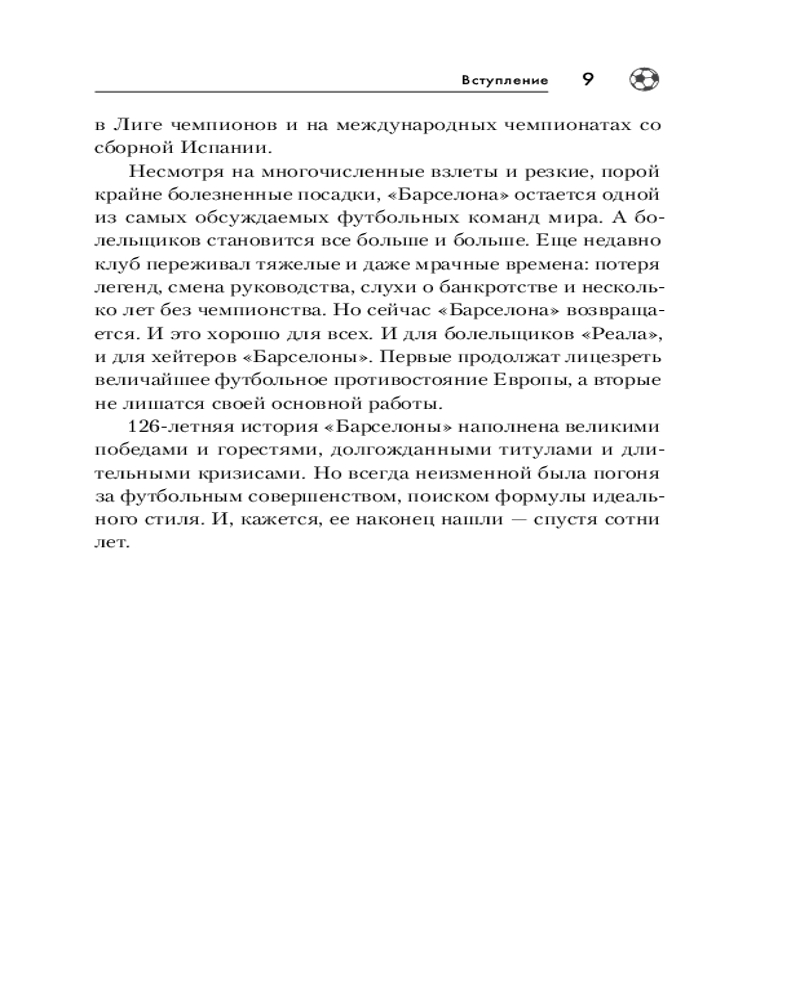 Вступление 9

в Лиге чемпионов и на международных чемпионатах со сборной Испании.

Несмотря на многочисленные взлеты и резкие, порой крайне болезненные посадки, «Барселона» остается одной из самых обсуждаемых футбольных команд мира. А болельщиков становится все больше и больше. Еще недавно клуб переживал тяжелые и даже мрачные времена: потеря легенд, смена руководства, слухи о банкротстве и несколько лет без чемпионства. Но сейчас «Барселона» возвращается. И это хорошо для всех. И для болельщиков «Реала», и для хейтеров «Барселоны». Первые продолжат лицезреть величайшее футбольное противостояние Европы, а вторые не лишатся своей основной работы.

126-летняя история «Барселоны» наполнена великими победами и горестями, долгожданными титулами и длительными кризисами. Но всегда неизменной была погоня за футбольным совершенством, поиском формулы идеального стиля. И, кажется, ее наконец нашли — спустя сотни лет.